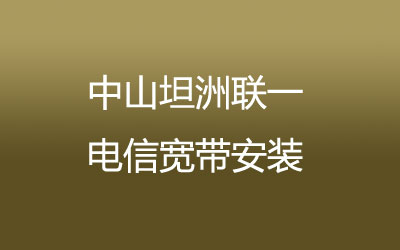 中山坦洲联一
电信宽带安装